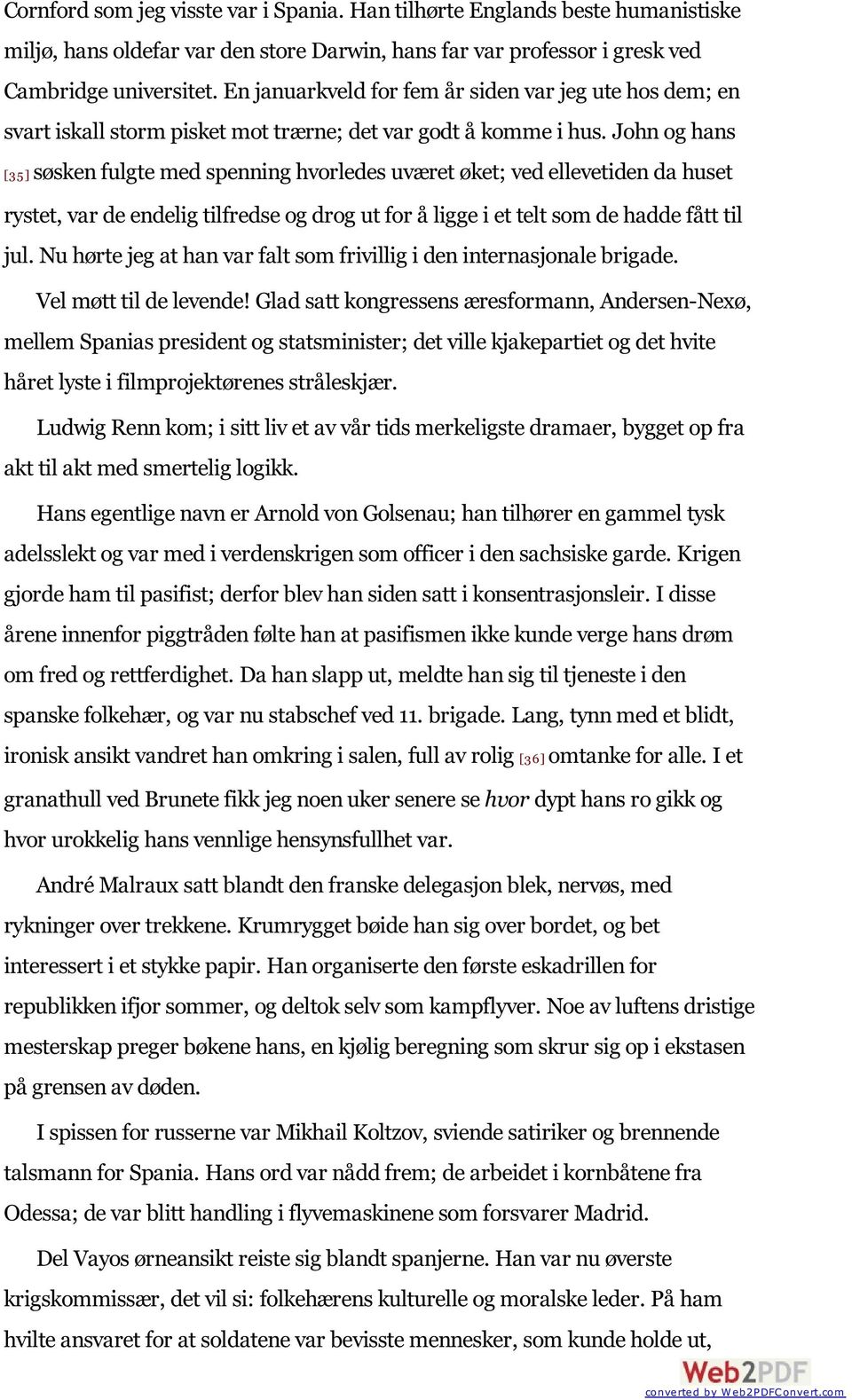 Cornford som jeg visste var i Spania. Han tilhørte Englands beste humanistiske miljø, hans oldefar var den store Darwin, hans far var professor i gresk ved Cambridge universitet. En januarkveld for fem år siden var jeg ute hos dem; en svart iskall storm pisket mot trærne; det var godt å komme i hus. John og hans [35] søsken fulgte med spenning hvorledes uværet øket; ved ellevetiden da huset rystet, var de endelig tilfredse og drog ut for å ligge i et telt som de hadde fått til jul. Nu hørte jeg at han var falt som frivillig i den internasjonale brigade.

Vel møtt til de levende! Glad satt kongressens æresformann, Andersen-Nexø, mellem Spanias president og statsminister; det ville kjakepartiet og det hvite håret lyste i filmprojektørenes stråleskjær.

Ludwig Renn kom; i sitt liv et av vår tids merkeligste dramaer, bygget op fra akt til akt med smertelig logikk.

Hans egentlige navn er Arnold von Golsenau; han tilhører en gammel tysk adelsslekt og var med i verdenskrigen som officer i den sachsiske garde. Krigen gjorde ham til pasifist; derfor blev han siden satt i konsentrasjonsleir. I disse årene innenfor piggtråden følte han at pasifismen ikke kunde verge hans drøm om fred og rettferdighet. Da han slapp ut, meldte han sig til tjeneste i den spanske folkehær, og var nu stabschef ved 11. brigade. Lang, tynn med et blidt, ironisk ansikt vandret han omkring i salen, full av rolig [36] omtanke for alle. I et granathull ved Brunete fikk jeg noen uker senere se hvor dypt hans ro gikk og hvor urokkelig hans vennlige hensynsfullhet var.

André Malraux satt blandt den franske delegasjon blek, nervøs, med rykninger over trekkene. Krumrygget bøide han sig over bordet, og bet interessert i et stykke papir. Han organiserte den første eskadrillen for republikken ifjor sommer, og deltok selv som kampflyver. Noe av luftens dristige mesterskap preger bøkene hans, en kjølig beregning som skrur sig op i ekstasen på grensen av døden.

I spissen for russerne var Mikhail Koltzov, sviende satiriker og brennende talsmann for Spania. Hans ord var nådd frem; de arbeidet i kornbåtene fra Odessa; de var blitt handling i flyvemaskinene som forsvarer Madrid.

Del Vayos ørneansikt reiste sig blandt spanjerne. Han var nu øverste krigskommissær, det vil si: folkehærens kulturelle og moralske leder. På ham hvilte ansvaret for at soldatene var bevisste mennesker, som kunde holde ut,

Web2PDF
converted by Web2PDFConvert.com